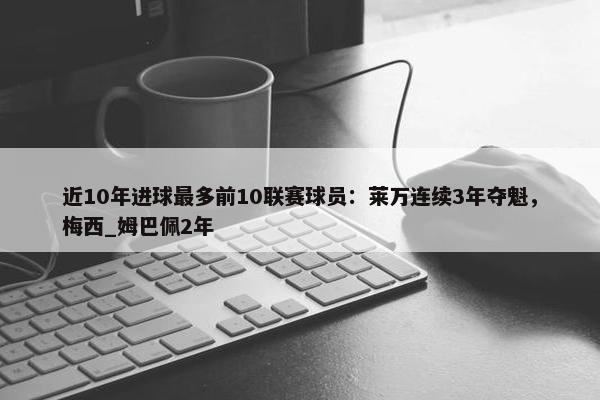 近10年进球最多前10联赛球员：莱万连续3年夺魁，梅西_姆巴佩2年